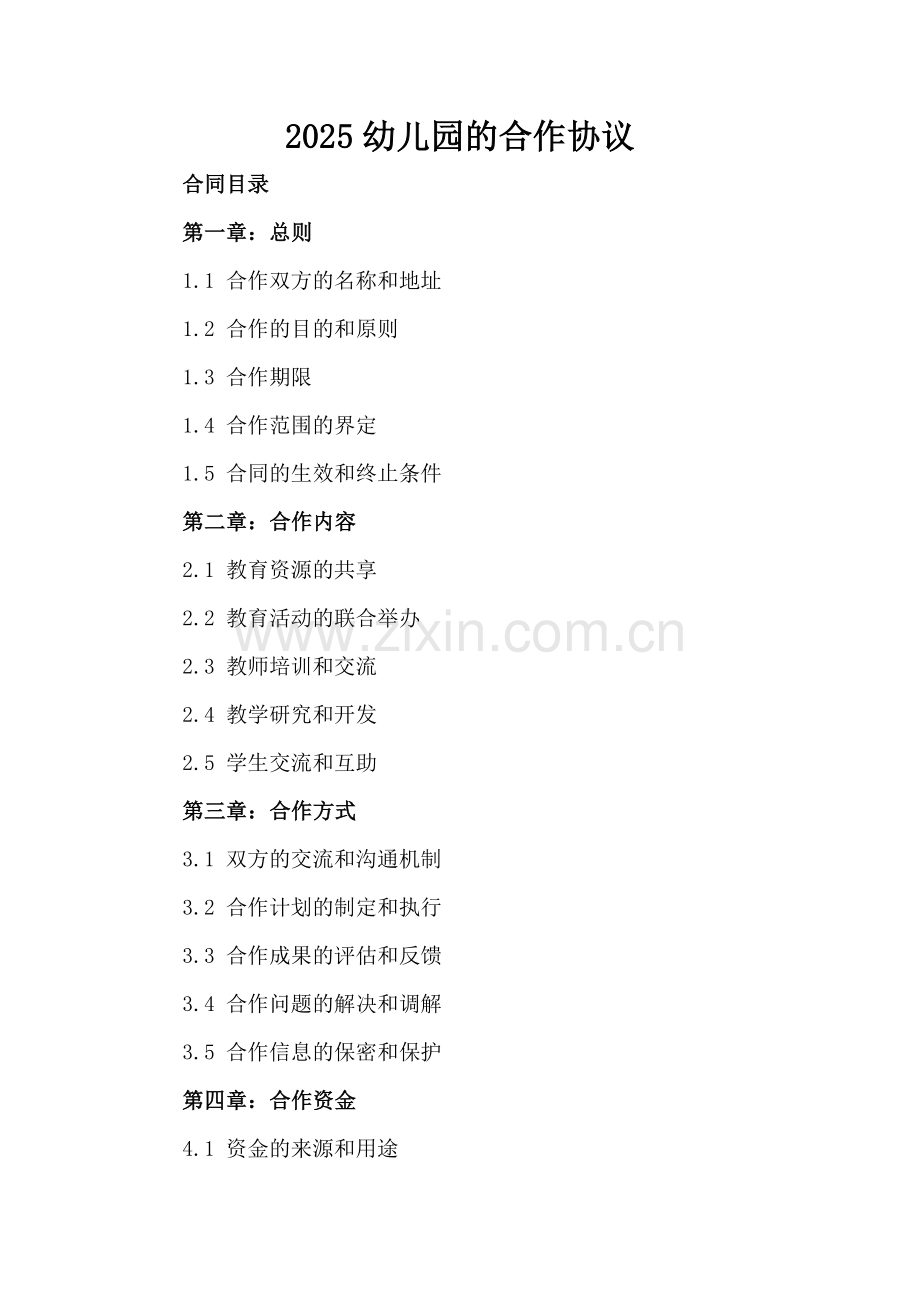 2025 幼儿园的合作协议

合同目录

第一章：总则

1.1 合作双方的名称和地址

1.2 合作的目的和原则

1.3 合作期限

1.4 合作范围的界定

1.5 合同的生效和终止条件

第二章：合作内容

2.1 教育资源的共享

2.2 教育活动的联合举办

www.zixin.com.cn

2.3 教师培训和交流

2.4 教学研究和开发

2.5 学生交流和互助

第三章：合作方式

3.1 双方的交流和沟通机制

3.2 合作计划的制定和执行

3.3 合作成果的评估和反馈

3.4 合作问题的解决和调解

3.5 合作信息的保密和保护

第四章：合作资金

4.1 资金的来源和用途